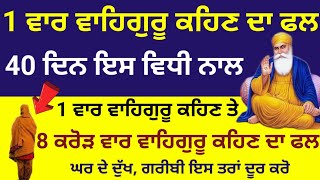 1 ਵਾਰ ਵਾਹਿਗੁਰੂ ਕਹਿਣ ਦਾ ਫਲ

40 ਦਿਨ ਇਸ ਵਿਧੀ ਨਾਲ

1 ਵਾਰ ਵਾਹਿਗੁਰੂ ਕਹਿਣ ਤੇ

8 ਕਰੋੜ ਵਾਰ ਵਾਹਿਗੁਰੂ ਕਹਿਣ ਦਾ ਫਲ

ਘਰ ਦੇ ਦੁੱਖ, ਗਰੀਬੀ ਇਸ ਤਰਾਂ ਦੂਰ ਕਰੋ